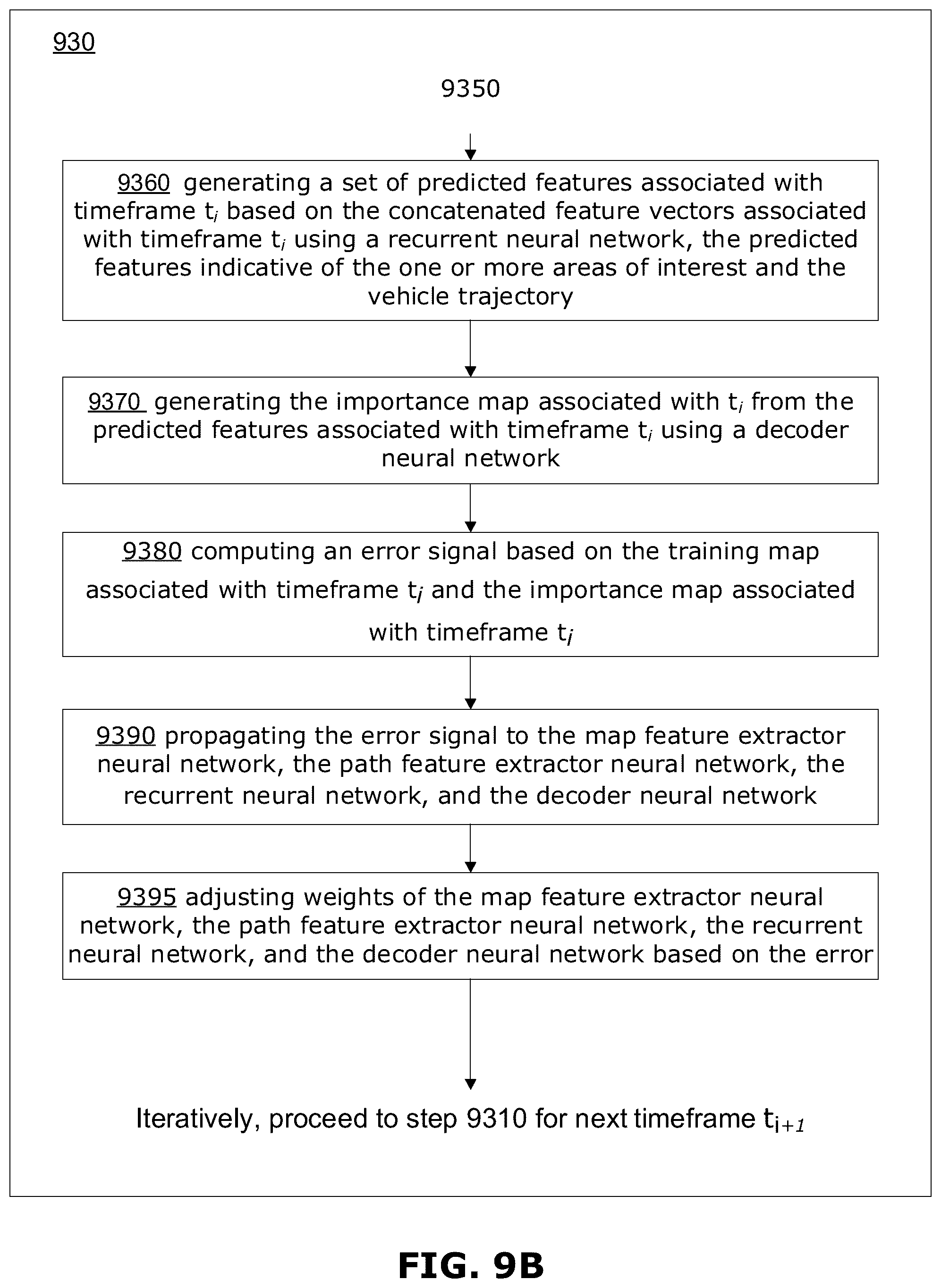 930

9350

9360 generating a set of predicted features associated with timeframe $t_i$ based on the concatenated feature vectors associated with timeframe $t_i$ using a recurrent neural network, the predicted features indicative of the one or more areas of interest and the vehicle trajectory

9370 generating the importance map associated with $t_i$ from the predicted features associated with timeframe $t_i$ using a decoder neural network

9380 computing an error signal based on the training map associated with timeframe $t_i$ and the importance map associated with timeframe $t_i$

9390 propagating the error signal to the map feature extractor neural network, the path feature extractor neural network, the recurrent neural network, and the decoder neural network

9395 adjusting weights of the map feature extractor neural network, the path feature extractor neural network, the recurrent neural network, and the decoder neural network based on the error

Iteratively, proceed to step 9310 for next timeframe $t_{i+1}$

FIG. 9B